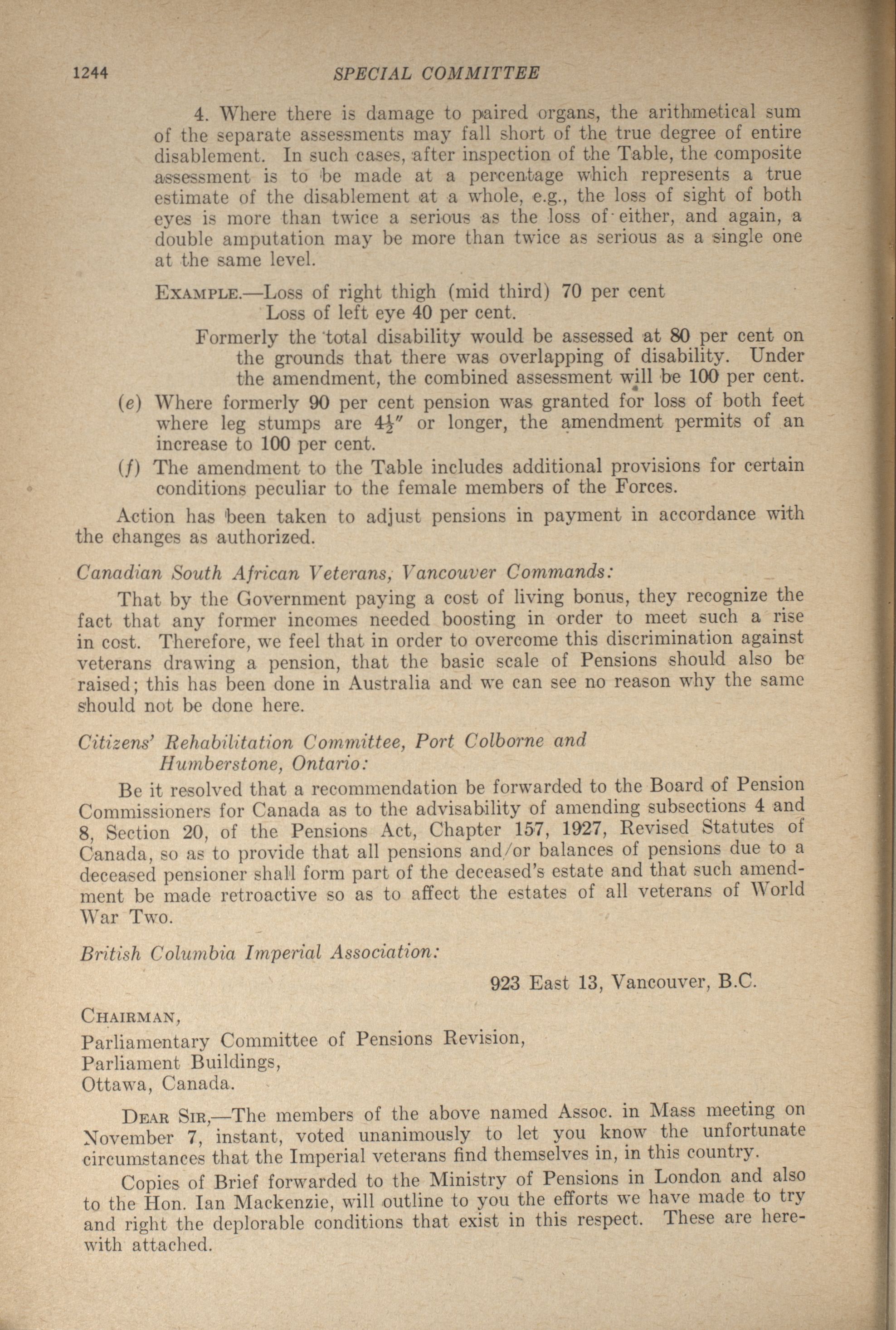 1244 SPECIAL COMMITTEE

4. Where there is damage to paired organs, the arithmetical sum of the separate assessments may fall short of the true degree of entire disablement. In such cases, after inspection of the Table, the composite assessment is to be made at a percentage which represents a true estimate of the disablement at a whole, e.g., the loss of sight of both eyes is more than twice a serious as the loss of either, and again, a double amputation may be more than twice as serious as a single one at the same level.

EXAMPLE.—Loss of right thigh (mid third) 70 per cent
Loss of left eye 40 per cent.

Formerly the total disability would be assessed at 80 per cent on the grounds that there was overlapping of disability. Under the amendment, the combined assessment will be 100 per cent.

(e) Where formerly 90 per cent pension was granted for loss of both feet where leg stumps are $4\frac{1}{2}''$ or longer, the amendment permits of an increase to 100 per cent.

(f) The amendment to the Table includes additional provisions for certain conditions peculiar to the female members of the Forces.

Action has been taken to adjust pensions in payment in accordance with the changes as authorized.

Canadian South African Veterans, Vancouver Commands:

That by the Government paying a cost of living bonus, they recognize the fact that any former incomes needed boosting in order to meet such a rise in cost. Therefore, we feel that in order to overcome this discrimination against veterans drawing a pension, that the basic scale of Pensions should also be raised; this has been done in Australia and we can see no reason why the same should not be done here.

Citizens' Rehabilitation Committee, Port Colborne and Humberstone, Ontario:

Be it resolved that a recommendation be forwarded to the Board of Pension Commissioners for Canada as to the advisability of amending subsections 4 and 8, Section 20, of the Pensions Act, Chapter 157, 1927, Revised Statutes of Canada, so as to provide that all pensions and/or balances of pensions due to a deceased pensioner shall form part of the deceased's estate and that such amendment be made retroactive so as to affect the estates of all veterans of World War Two.

British Columbia Imperial Association:

923 East 13, Vancouver, B.C.

CHAIRMAN,
Parliamentary Committee of Pensions Revision,
Parliament Buildings,
Ottawa, Canada.

DEAR SIR,—The members of the above named Assoc. in Mass meeting on November 7, instant, voted unanimously to let you know the unfortunate circumstances that the Imperial veterans find themselves in, in this country.

Copies of Brief forwarded to the Ministry of Pensions in London and also to the Hon. Ian Mackenzie, will outline to you the efforts we have made to try and right the deplorable conditions that exist in this respect. These are herewith attached.